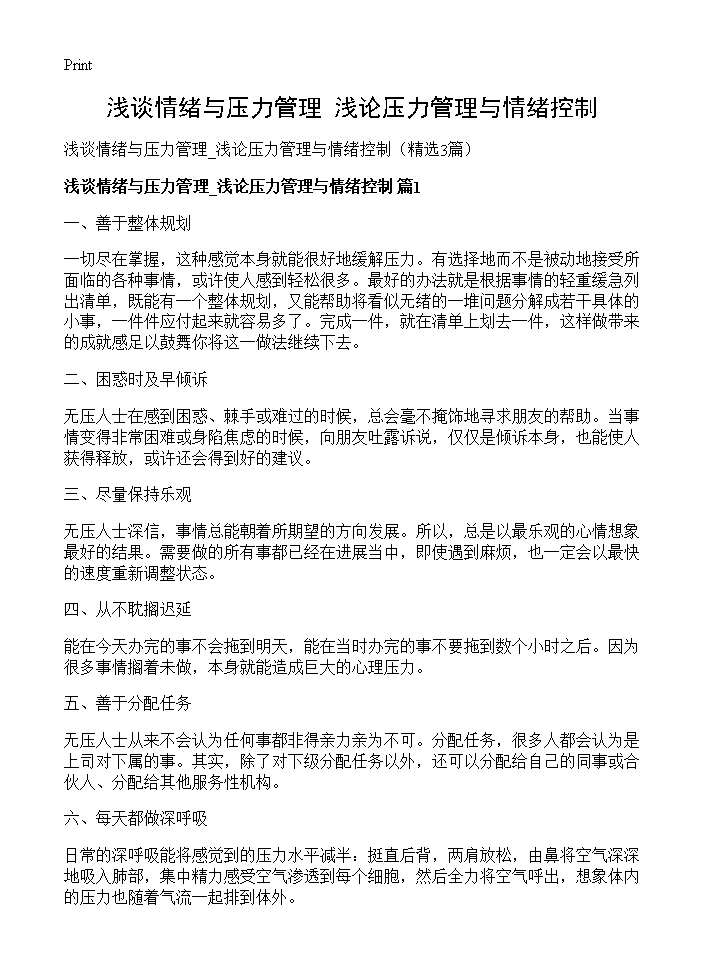 Print

浅谈情绪与压力管理 浅论压力管理与情绪控制

浅谈情绪与压力管理_浅论压力管理与情绪控制（精选3篇）

浅谈情绪与压力管理_浅论压力管理与情绪控制 篇1

一、善于整体规划

一切尽在掌握，这种感觉本身就能很好地缓解压力。有选择地而不是被动地接受所面临的各种事情，或许使人感到轻松很多。最好的办法就是根据事情的轻重缓急列出清单，既能有一个整体规划，又能帮助将看似无绪的一堆问题分解成若干具体的小事，一件件应付起来就容易多了。完成一件，就在清单上划去一件，这样做带来的成就感足以鼓舞你将这一做法继续下去。

二、困惑时及早倾诉

无压人士在感到困惑、棘手或难过的时候，总会毫不掩饰地寻求朋友的帮助。当事情变得非常困难或身陷焦虑的时候，向朋友吐露诉说，仅仅是倾诉本身，也能使人获得释放，或许还会得到好的建议。

三、尽量保持乐观

无压人士深信，事情总能朝着所期望的方向发展。所以，总是以最乐观的心情想象最好的结果。需要做的所有事都已经在进展当中，即使遇到麻烦，也一定会以最快的速度重新调整状态。

四、从不耽搁迟延

能在今天办完的事不会拖到明天，能在当时办完的事不要拖到数个小时之后。因为很多事情搁着未做，本身就能造成巨大的心理压力。

五、善于分配任务

无压人士从来不会认为任何事都非得亲力亲为不可。分配任务，很多人都会认为是上司对下属的事。其实，除了对下级分配任务以外，还可以分配给自己的同事或合伙人、分配给其他服务性机构。

六、每天都做深呼吸

日常的深呼吸能将感觉到的压力水平减半：挺直后背，两肩放松，由鼻将空气深深地吸入肺部，集中精力感受空气渗透到每个细胞，然后全力将空气呼出，想象体内的压力也随着气流一起排到体外。